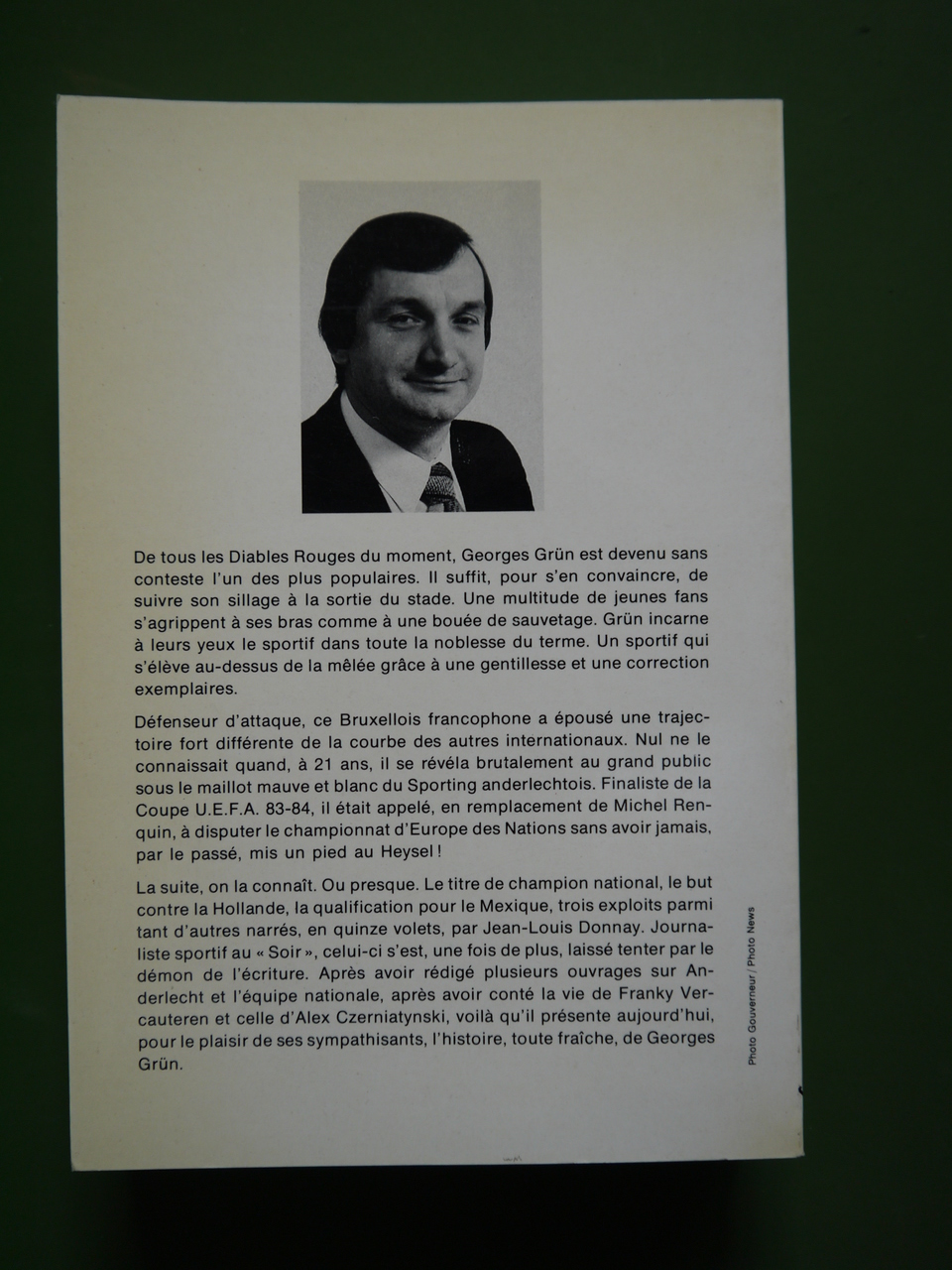 De tous les Diables Rouges du moment, Georges Grün est devenu sans conteste l'un des plus populaires. Il suffit, pour s'en convaincre, de suivre son sillage à la sortie du stade. Une multitude de jeunes fans s'agrippent à ses bras comme à une bouée de sauvetage. Grün incarne à leurs yeux le sportif dans toute la noblesse du terme. Un sportif qui s'élève au-dessus de la mêlée grâce à une gentillesse et une correction exemplaires.

Défenseur d'attaque, ce Bruxellois francophone a épousé une trajectoire fort différente de la courbe des autres internationaux. Nul ne le connaissait quand, à 21 ans, il se révéla brutalement au grand public sous le maillot mauve et blanc du Sporting anderlechtois. Finaliste de la Coupe U.E.F.A. 83-84, il était appelé, en remplacement de Michel Renquin, à disputer le championnat d'Europe des Nations sans avoir jamais, par le passé, mis un pied au Heysel !

La suite, on la connaît. Ou presque. Le titre de champion national, le but contre la Hollande, la qualification pour le Mexique, trois exploits parmi tant d'autres narrés, en quinze volets, par Jean-Louis Donnay. Journaliste sportif au « Soir », celui-ci s'est, une fois de plus, laissé tenter par le démon de l'écriture. Après avoir rédigé plusieurs ouvrages sur Anderlecht et l'équipe nationale, après avoir conté la vie de Franky Vercauteren et celle d'Alex Czerniatynski, voilà qu'il présente aujourd'hui, pour le plaisir de ses sympathisants, l'histoire, toute fraîche, de Georges Grün.

Photo Gouverneur / Photo News